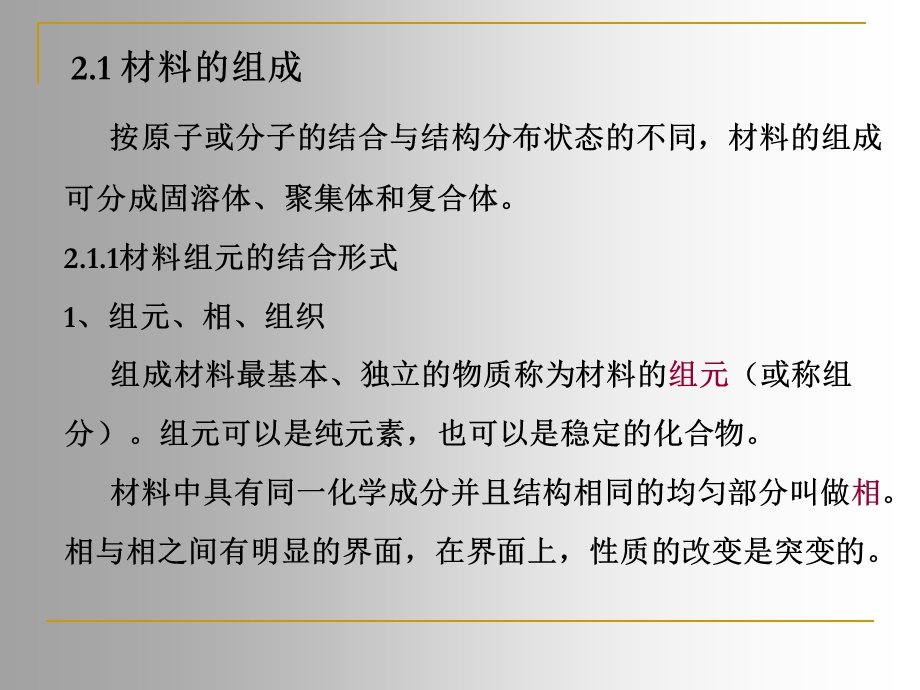 2.1 材料的组成

按原子或分子的结合与结构分布状态的不同，材料的组成可分成固溶体、聚集体和复合体。

2.1.1材料组元的结合形式

1、组元、相、组织

组成材料最基本、独立的物质称为材料的组元（或称组分）。组元可以是纯元素，也可以是稳定的化合物。

材料中具有同一化学成分并且结构相同的均匀部分叫做相。相与相之间有明显的界面，在界面上，性质的改变是突变的。